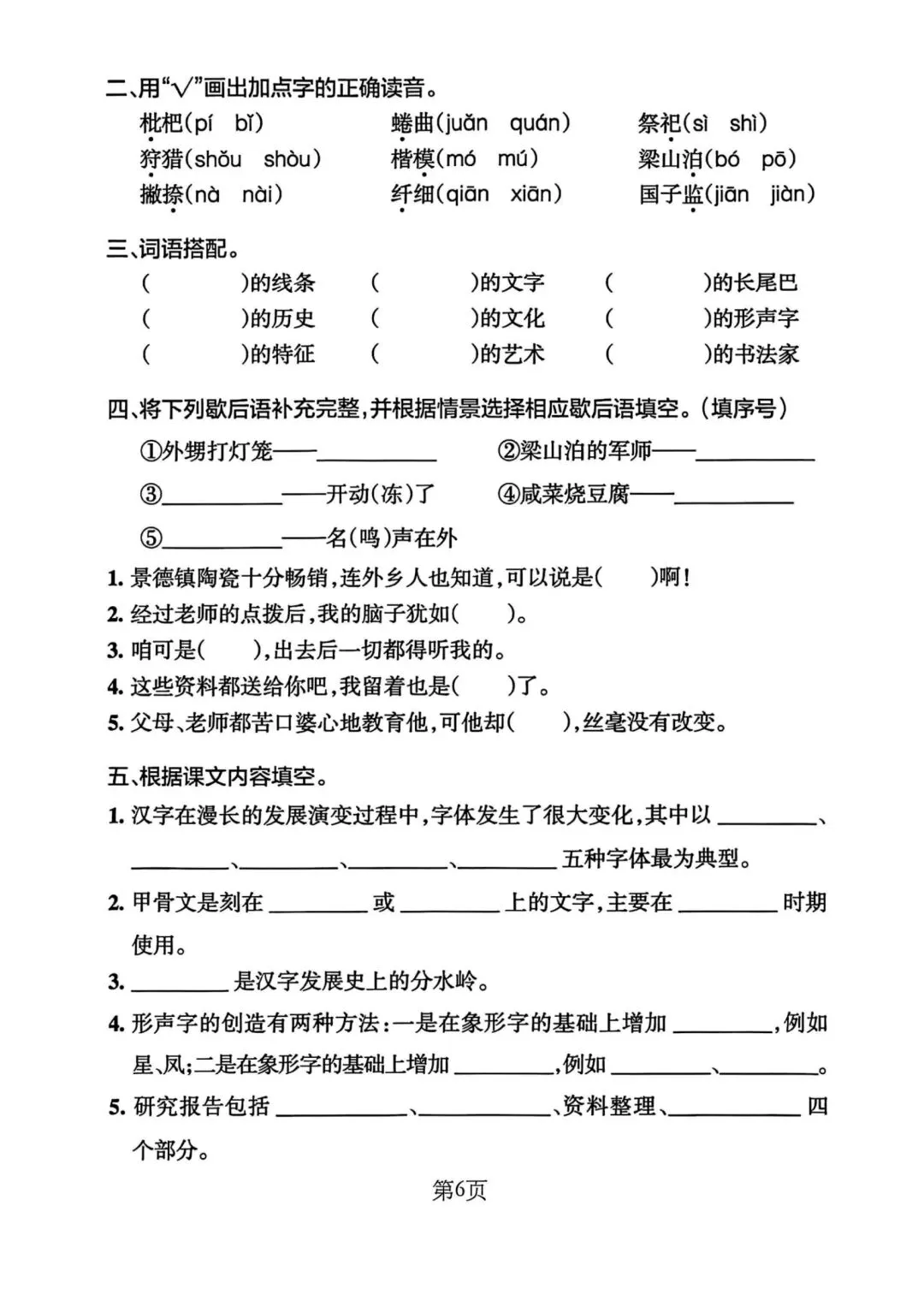 二、用“√”画出加点字的正确读音。

枇杷(pí bǐ)　　蜷曲(juǎn quán)　　祭祀(sì shì)
狩猎(shǒu shòu)　　楷模(mó mú)　　梁山泊(bó pō)
撇捺(nà nài)　　纤细(qiān xiān)　　国子监(jiān jiàn)

三、词语搭配。

(　　)的线条　　(　　)的文字　　(　　)的长尾巴
(　　)的历史　　(　　)的文化　　(　　)的形声字
(　　)的特征　　(　　)的艺术　　(　　)的书法家

四、将下列歇后语补充完整，并根据情景选择相应歇后语填空。(填序号)

①外甥打灯笼——________　　②梁山泊的军师——________
③________——开动(冻)了　　④咸菜烧豆腐——________
⑤________——名(鸣)声在外

1. 景德镇陶瓷十分畅销，连外乡人也知道，可以说是(　　)啊！
2. 经过老师的点拨后，我的脑子犹如(　　)。
3. 咱可是(　　)，出去后一切都得听我的。
4. 这些资料都送给你吧，我留着也是(　　)了。
5. 父母、老师都苦口婆心地教育他，可他却(　　)，丝毫没有改变。

五、根据课文内容填空。

1. 汉字在漫长的发展演变过程中，字体发生了很大变化，其中以________、________、________、________、________五种字体最为典型。
2. 甲骨文是刻在________或________上的文字，主要在________时期使用。
3. ________是汉字发展史上的分水岭。
4. 形声字的创造有两种方法：一是在象形字的基础上增加________，例如星、凤；二是在象形字的基础上增加________，例如________、________。
5. 研究报告包括________、________、资料整理、________四个部分。

第6页